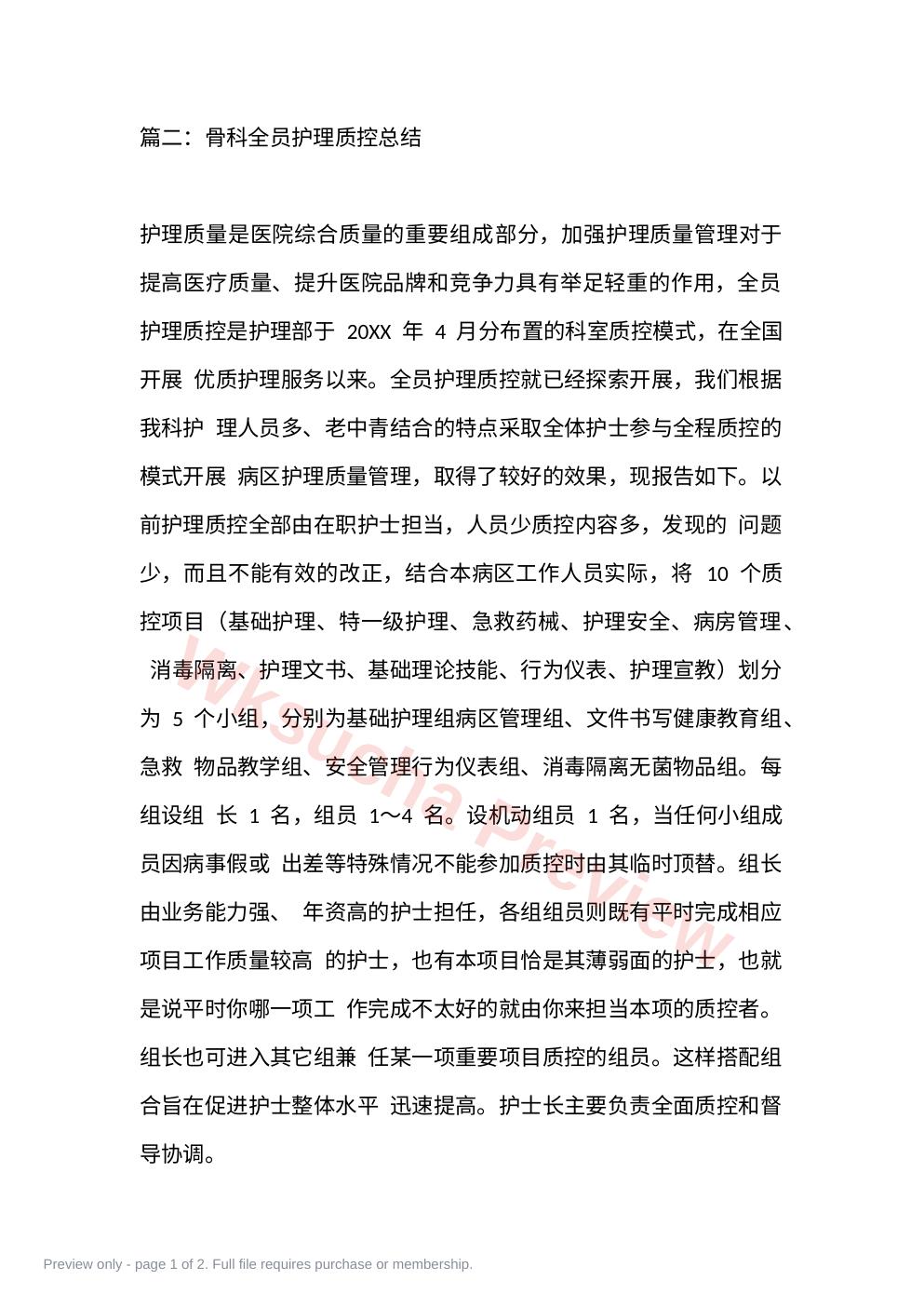 篇二：骨科全员护理质控总结

护理质量是医院综合质量的重要组成部分，加强护理质量管理对于提高医疗质量、提升医院品牌和竞争力具有举足轻重的作用，全员护理质控是护理部于 20XX 年 4 月分布置的科室质控模式，在全国开展 优质护理服务以来。全员护理质控就已经探索开展，我们根据我科护 理人员多、老中青结合的特点采取全体护士参与全程质控的模式开展 病区护理质量管理，取得了较好的效果，现报告如下。以前护理质控全部由在职护士担当，人员少质控内容多，发现的 问题少，而且不能有效的改正，结合本病区工作人员实际，将 10 个质控项目（基础护理、特一级护理、急救药械、护理安全、病房管理、 消毒隔离、护理文书、基础理论技能、行为仪表、护理宣教）划分为 5 个小组，分别为基础护理组病区管理组、文件书写健康教育组、急救 物品教学组、安全管理行为仪表组、消毒隔离无菌物品组。每组设组 长 1 名，组员 1～4 名。设机动组员 1 名，当任何小组成员因病事假或 出差等特殊情况不能参加质控时由其临时顶替。组长由业务能力强、 年资高的护士担任，各组组员则既有平时完成相应项目工作质量较高 的护士，也有本项目恰是其薄弱面的护士，也就是说平时你哪一项工 作完成不太好的就由你来担当本项的质控者。组长也可进入其它组兼 任某一项重要项目质控的组员。这样搭配组合旨在促进护士整体水平 迅速提高。护士长主要负责全面质控和督导协调。

wksucha preview

Preview only - page 1 of 2. Full file requires purchase or membership.